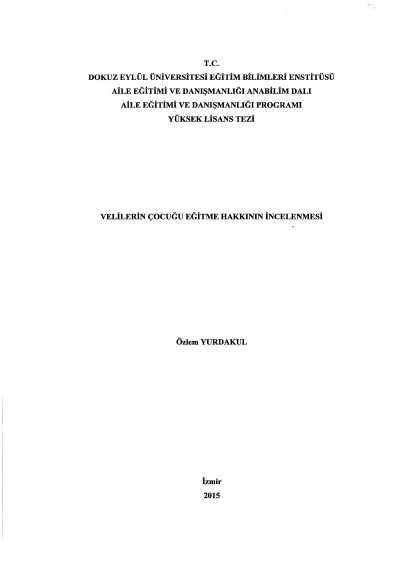 T.C.
DOKUZ EYLÜL ÜNİVERSİTESİ EĞİTİM BİLİMLERİ ENSTİTÜSÜ
AİLE EĞİTİMİ VE DANIŞMANLIĞI ANABİLİM DALI
AİLE EĞİTİMİ VE DANIŞMANLIĞI PROGRAMI
YÜKSEK LİSANS TEZİ

VELİLERİN ÇOCUĞU EĞİTME HAKKININ İNCELENMESİ

Özlem YURDAKUL

İzmir
2015